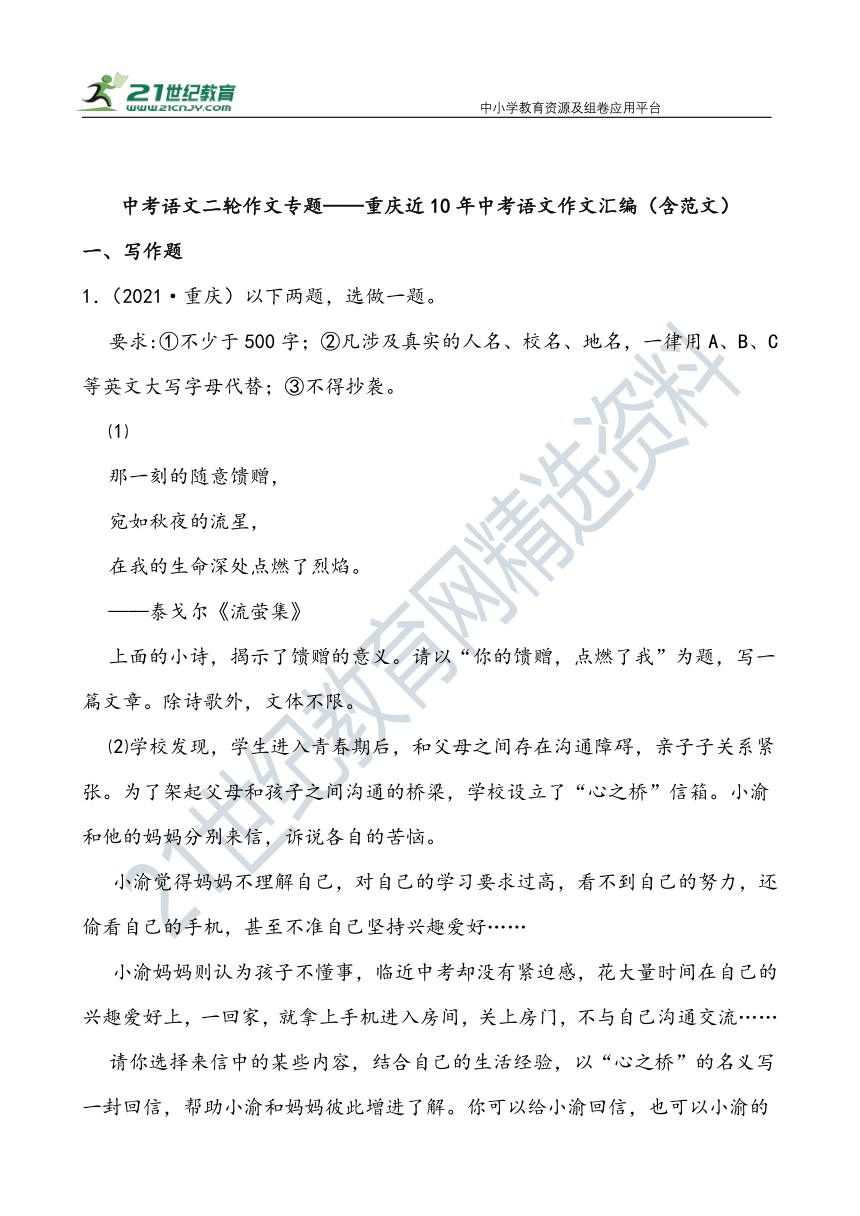 21世纪教育
WWW.21CNJY.COM

中小学教育资源及组卷应用平台

中考语文二轮作文专题——重庆近10年中考语文作文汇编（含范文）

一、写作题

1.（2021·重庆）以下两题，选做一题。

要求:①不少于500字；②凡涉及真实的人名、校名、地名，一律用A、B、C等英文大写字母代替；③不得抄袭。

⑴

那一刻的随意馈赠，

宛如秋夜的流星，

在我的生命深处点燃了烈焰。

——泰戈尔《流萤集》

上面的小诗，揭示了馈赠的意义。请以“你的馈赠，点燃了我”为题，写一篇文章。除诗歌外，文体不限。

⑵学校发现，学生进入青春期后，和父母之间存在沟通障碍，亲子子关系紧张。为了架起父母和孩子之间沟通的桥梁，学校设立了“心之桥”信箱。小渝和他的妈妈分别来信，诉说各自的苦恼。

小渝觉得妈妈不理解自己，对自己的学习要求过高，看不到自己的努力，还偷看自己的手机，甚至不准自己坚持兴趣爱好……

小渝妈妈则认为孩子不懂事，临近中考却没有紧迫感，花大量时间在自己的兴趣爱好上，一回家，就拿上手机进入房间，关上房门，不与自己沟通交流……

请你选择来信中的某些内容，结合自己的生活经验，以“心之桥”的名义写一封回信，帮助小渝和妈妈彼此增进了解。你可以给小渝回信，也可以小渝的

21世纪教育网精选资料